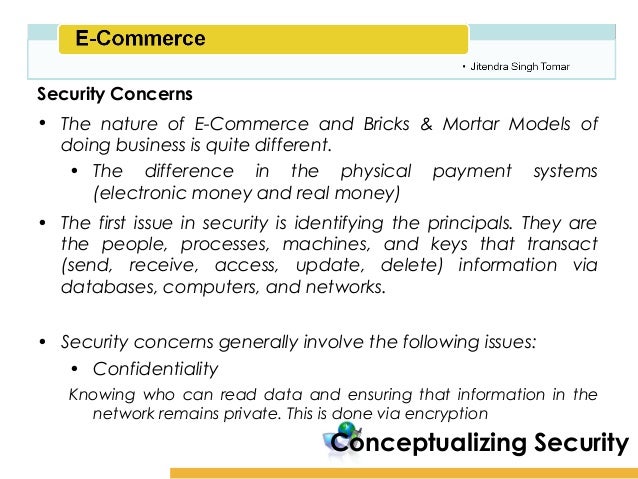 E-Commerce

• Jitendra Singh Tomar

Security Concerns

• The nature of E-Commerce and Bricks & Mortar Models of doing business is quite different.

• The difference in the physical payment systems (electronic money and real money)

• The first issue in security is identifying the principals. They are the people, processes, machines, and keys that transact (send, receive, access, update, delete) information via databases, computers, and networks.

• Security concerns generally involve the following issues:

• Confidentiality

Knowing who can read data and ensuring that information in the network remains private. This is done via encryption

Conceptualizing Security